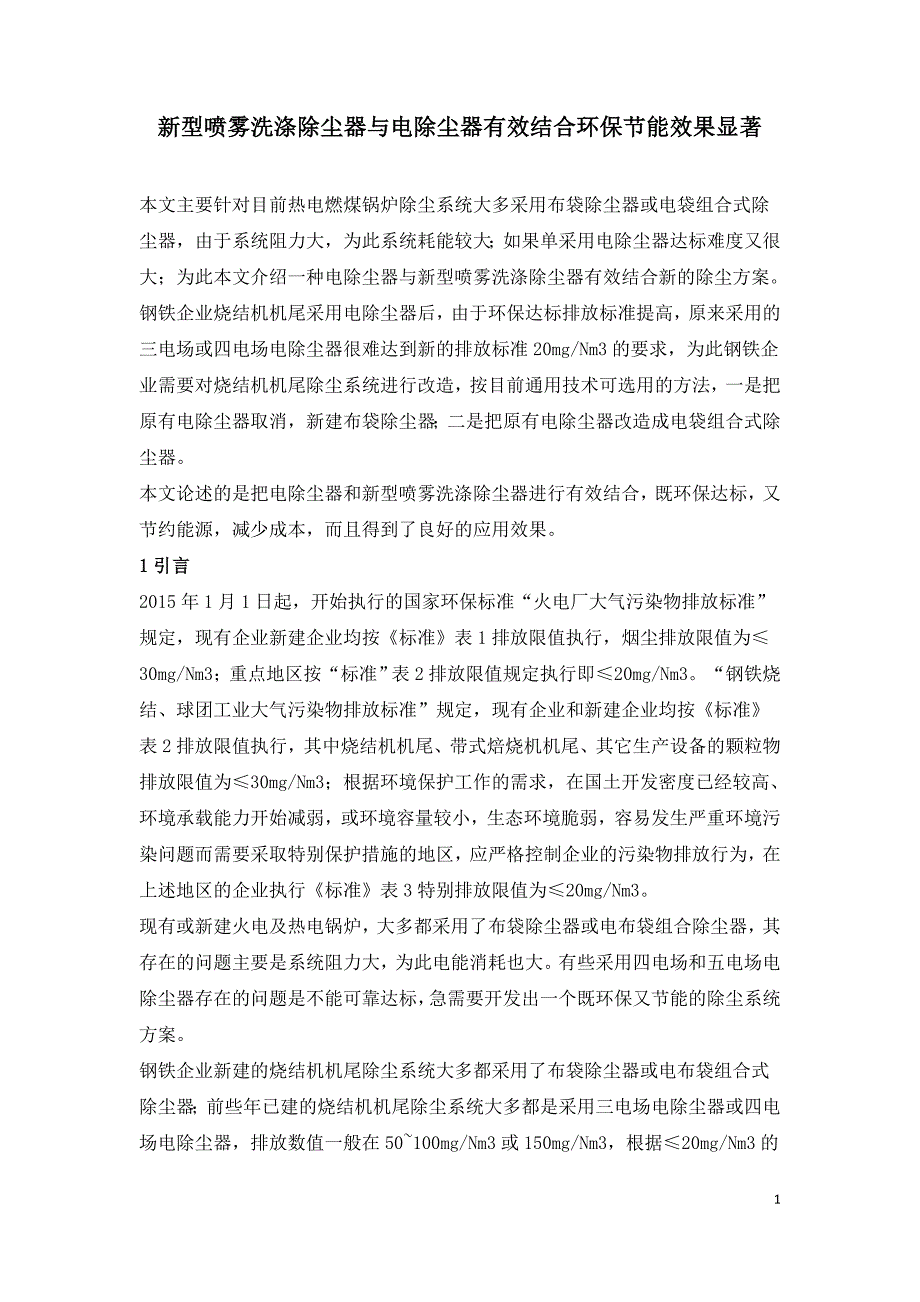 新型喷雾洗涤除尘器与电除尘器有效结合环保节能效果显著

本文主要针对目前热电燃煤锅炉除尘系统大多采用布袋除尘器或电袋组合式除尘器，由于系统阻力大，为此系统耗能较大；如果单采用电除尘器达标难度又很大；为此本文介绍一种电除尘器与新型喷雾洗涤除尘器有效结合新的除尘方案。钢铁企业烧结机机尾采用电除尘器后，由于环保达标排放标准提高，原来采用的三电场或四电场电除尘器很难达到新的排放标准 20mg/Nm3 的要求，为此钢铁企业需要对烧结机机尾除尘系统进行改造，按目前通用技术可选用的方法，一是把原有电除尘器取消，新建布袋除尘器；二是把原有电除尘器改造成电袋组合式除尘器。
本文论述的是把电除尘器和新型喷雾洗涤除尘器进行有效结合，既环保达标，又节约能源，减少成本，而且得到了良好的应用效果。
1 引言
2015 年 1 月 1 日起，开始执行的国家环保标准“火电厂大气污染物排放标准”规定，现有企业新建企业均按《标准》表 1 排放限值执行，烟尘排放限值为≤30mg/Nm3；重点地区按“标准”表 2 排放限值规定执行即≤20mg/Nm3。“钢铁烧结、球团工业大气污染物排放标准”规定，现有企业和新建企业均按《标准》表 2 排放限值执行，其中烧结机机尾、带式焙烧机机尾、其它生产设备的颗粒物排放限值为≤30mg/Nm3；根据环境保护工作的需求，在国土开发密度已经较高、环境承载能力开始减弱，或环境容量较小，生态环境脆弱，容易发生严重环境污染问题而需要采取特别保护措施的地区，应严格控制企业的污染物排放行为，在上述地区的企业执行《标准》表 3 特别排放限值为≤20mg/Nm3。
现有或新建火电及热电锅炉，大多都采用了布袋除尘器或电布袋组合除尘器，其存在的问题主要是系统阻力大，为此电能消耗也大。有些采用四电场和五电场电除尘器存在的问题是不能可靠达标，急需要开发出一个既环保又节能的除尘系统方案。
钢铁企业新建的烧结机机尾除尘系统大多都采用了布袋除尘器或电布袋组合式除尘器；前些年已建的烧结机机尾除尘系统大多都是采用三电场电除尘器或四电场电除尘器，排放数值一般在 50~100mg/Nm3 或 150mg/Nm3，根据≤20mg/Nm3 的

1